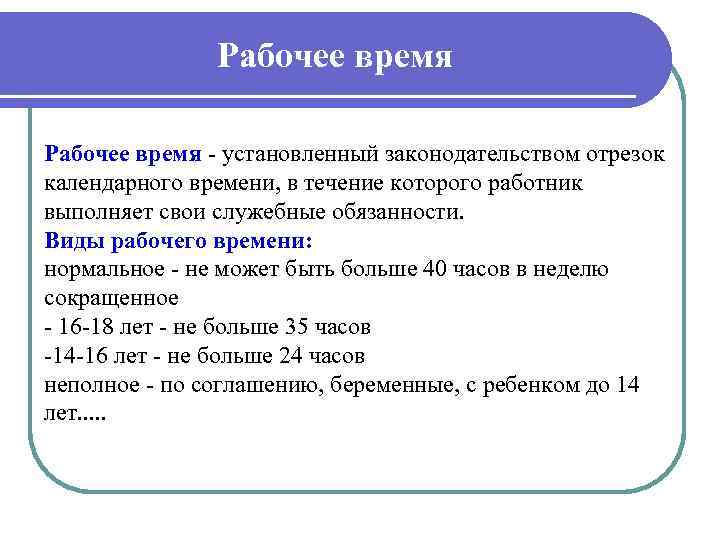 Рабочее время

Рабочее время - установленный законодательством отрезок календарного времени, в течение которого работник выполняет свои служебные обязанности.
Виды рабочего времени:
нормальное - не может быть больше 40 часов в неделю
сокращенное
- 16-18 лет - не больше 35 часов
-14-16 лет - не больше 24 часов
неполное - по соглашению, беременные, с ребенком до 14 лет.....